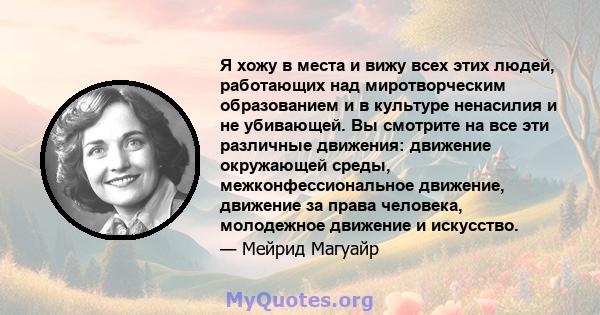 Я хожу в места и вижу всех этих людей, работающих над миротворческим образованием и в культуре ненасилия и не убивающей. Вы смотрите на все эти различные движения: движение окружающей среды, межконфессиональное движение, движение за права человека, молодежное движение и искусство.
— Мейрид Магуайр

MyQuotes.org